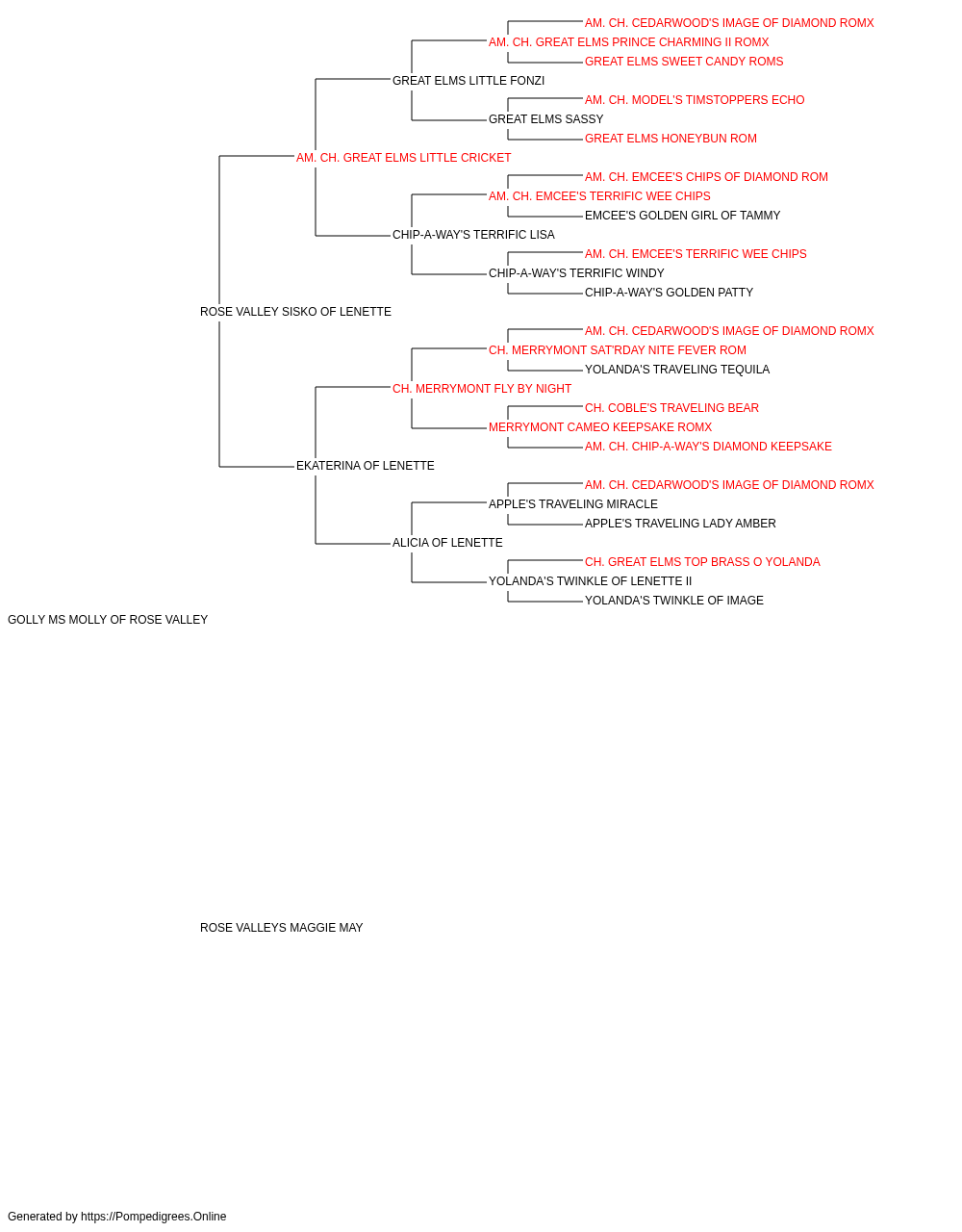 AM. CH. CEDARWOOD'S IMAGE OF DIAMOND ROMX
AM. CH. GREAT ELMS PRINCE CHARMING II ROMX
GREAT ELMS SWEET CANDY ROMS
GREAT ELMS LITTLE FONZI
AM. CH. MODEL'S TIMSTOPPERS ECHO
GREAT ELMS SASSY
GREAT ELMS HONEYBUN ROM
AM. CH. GREAT ELMS LITTLE CRICKET
AM. CH. EMCEE'S CHIPS OF DIAMOND ROM
AM. CH. EMCEE'S TERRIFIC WEE CHIPS
EMCEE'S GOLDEN GIRL OF TAMMY
CHIP-A-WAY'S TERRIFIC LISA
AM. CH. EMCEE'S TERRIFIC WEE CHIPS
CHIP-A-WAY'S TERRIFIC WINDY
CHIP-A-WAY'S GOLDEN PATTY
ROSE VALLEY SISKO OF LENETTE
AM. CH. CEDARWOOD'S IMAGE OF DIAMOND ROMX
CH. MERRYMONT SAT'RDAY NITE FEVER ROM
YOLANDA'S TRAVELING TEQUILA
CH. MERRYMONT FLY BY NIGHT
CH. COBLE'S TRAVELING BEAR
MERRYMONT CAMEO KEEPSAKE ROMX
AM. CH. CHIP-A-WAY'S DIAMOND KEEPSAKE
EKATERINA OF LENETTE
AM. CH. CEDARWOOD'S IMAGE OF DIAMOND ROMX
APPLE'S TRAVELING MIRACLE
APPLE'S TRAVELING LADY AMBER
ALICIA OF LENETTE
CH. GREAT ELMS TOP BRASS O YOLANDA
YOLANDA'S TWINKLE OF LENETTE II
YOLANDA'S TWINKLE OF IMAGE
GOLLY MS MOLLY OF ROSE VALLEY

ROSE VALLEYS MAGGIE MAY

Generated by https://Pompedigrees.Online